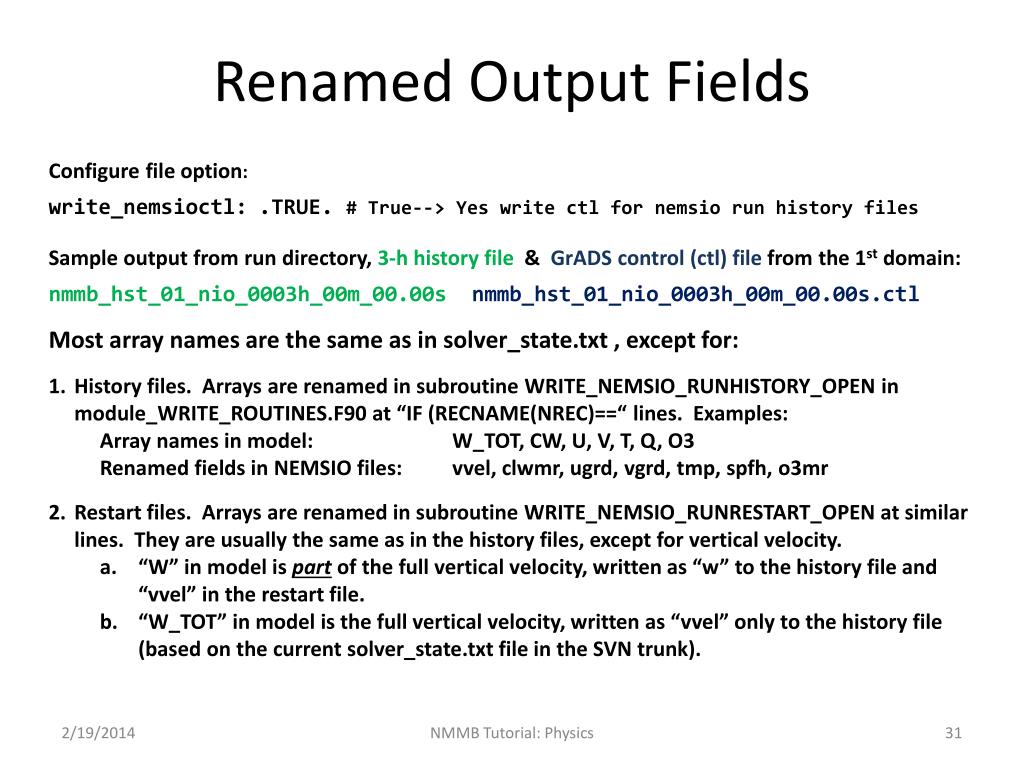 Renamed Output Fields

Configure file option:

write_nemsioctl: .TRUE. # True--> Yes write ctl for nemsio run history files

Sample output from run directory, 3-h history file & GrADS control (ctl) file from the 1$^{st}$ domain:

nmmb_hst_01_nio_0003h_00m_00.00s nmmb_hst_01_nio_0003h_00m_00.00s.ctl

Most array names are the same as in solver_state.txt , except for:

1. History files. Arrays are renamed in subroutine WRITE_NEMSIO_RUNHISTORY_OPEN in module_WRITE_ROUTINES.F90 at “IF (RECNAME(NREC)==“ lines. Examples:
Array names in model: W_TOT, CW, U, V, T, Q, O3
Renamed fields in NEMSIO files: vvel, clwmr, ugrd, vgrd, tmp, spfh, o3mr

2. Restart files. Arrays are renamed in subroutine WRITE_NEMSIO_RUNRESTART_OPEN at similar lines. They are usually the same as in the history files, except for vertical velocity.
a. “W” in model is part of the full vertical velocity, written as “w” to the history file and “vvel” in the restart file.
b. “W_TOT” in model is the full vertical velocity, written as “vvel” only to the history file (based on the current solver_state.txt file in the SVN trunk).

2/19/2014 NMMB Tutorial: Physics 31